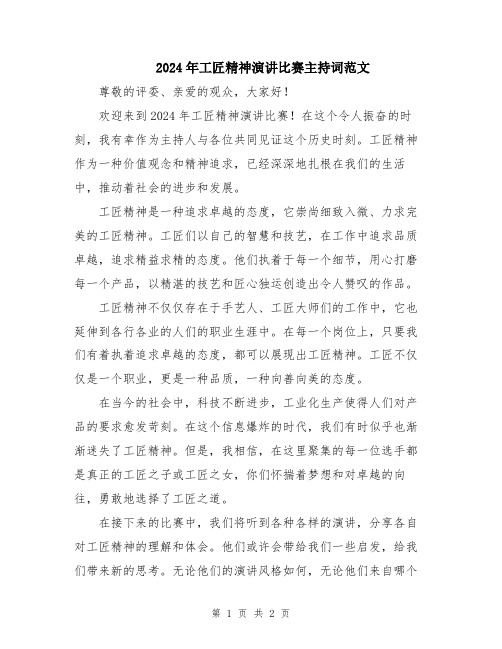 2024年工匠精神演讲比赛主持词范文

尊敬的评委、亲爱的观众，大家好！

欢迎来到2024年工匠精神演讲比赛！在这个令人振奋的时刻，我有幸作为主持人与各位共同见证这个历史时刻。工匠精神作为一种价值观念和精神追求，已经深深地扎根在我们的生活中，推动着社会的进步和发展。

工匠精神是一种追求卓越的态度，它崇尚细致入微、力求完美的工匠精神。工匠们以自己的智慧和技艺，在工作中追求品质卓越，追求精益求精的态度。他们执着于每一个细节，用心打磨每一个产品，以精湛的技艺和匠心独运创造出令人赞叹的作品。

工匠精神不仅仅存在于手艺人、工匠大师们的工作中，它也延伸到各行各业的人们的职业生涯中。在每一个岗位上，只要我们有着执着追求卓越的态度，都可以展现出工匠精神。工匠不仅仅是一个职业，更是一种品质，一种向善向美的态度。

在当今的社会中，科技不断进步，工业化生产使得人们对产品的要求愈发苛刻。在这个信息爆炸的时代，我们有时似乎也渐渐迷失了工匠精神。但是，我相信，在这里聚集的每一位选手都是真正的工匠之子或工匠之女，你们怀揣着梦想和对卓越的向往，勇敢地选择了工匠之道。

在接下来的比赛中，我们将听到各种各样的演讲，分享各自对工匠精神的理解和体会。他们或许会带给我们一些启发，给我们带来新的思考。无论他们的演讲风格如何，无论他们来自哪个

第 1 页 共 2 页